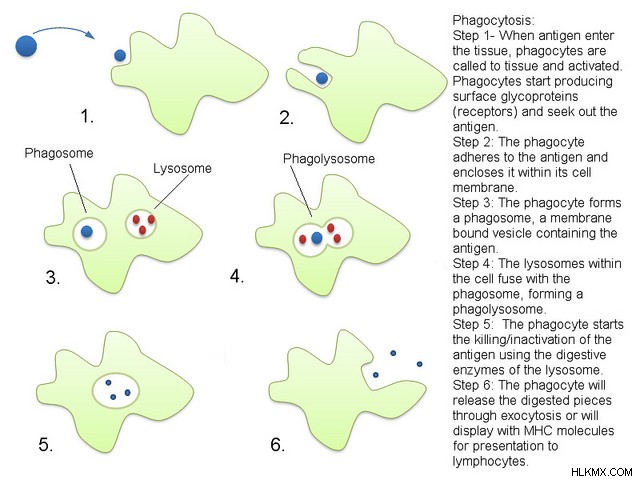 1.

2.

Phagosome

Lysosome

3.

Phagolysosome

4.

5.

6.

Phagocytosis:
Step 1- When antigen enter the tissue, phagocytes are called to tissue and activated. Phagocytes start producing surface glycoproteins (receptors) and seek out the antigen.
Step 2: The phagocyte adheres to the antigen and encloses it within its cell membrane.
Step 3: The phagocyte forms a phagosome, a membrane bound vesicle containing the antigen.
Step 4: The lysosomes within the cell fuse with the phagosome, forming a phagolysosome.
Step 5: The phagocyte starts the killing/inactivation of the antigen using the digestive enzymes of the lysosome.
Step 6: The phagocyte will release the digested pieces through exocytosis or will display with MHC molecules for presentation to lymphocytes.

HLKMX.COM